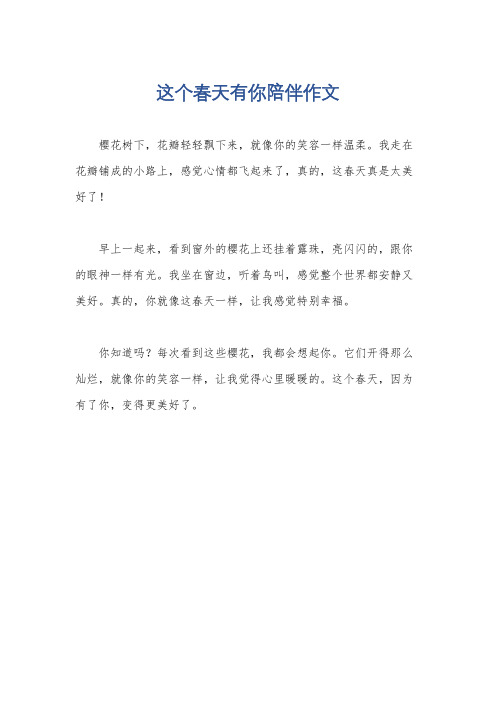 这个春天有你陪伴作文

樱花树下，花瓣轻轻飘下来，就像你的笑容一样温柔。我走在花瓣铺成的小路上，感觉心情都飞起来了，真的，这春天真是太美好了！

早上一起来，看到窗外的樱花上还挂着露珠，亮闪闪的，跟你的眼神一样有光。我坐在窗边，听着鸟叫，感觉整个世界都安静又美好。真的，你就像这春天一样，让我感觉特别幸福。

你知道吗？每次看到这些樱花，我都会想起你。它们开得那么灿烂，就像你的笑容一样，让我觉得心里暖暖的。这个春天，因为有了你，变得更美好了。